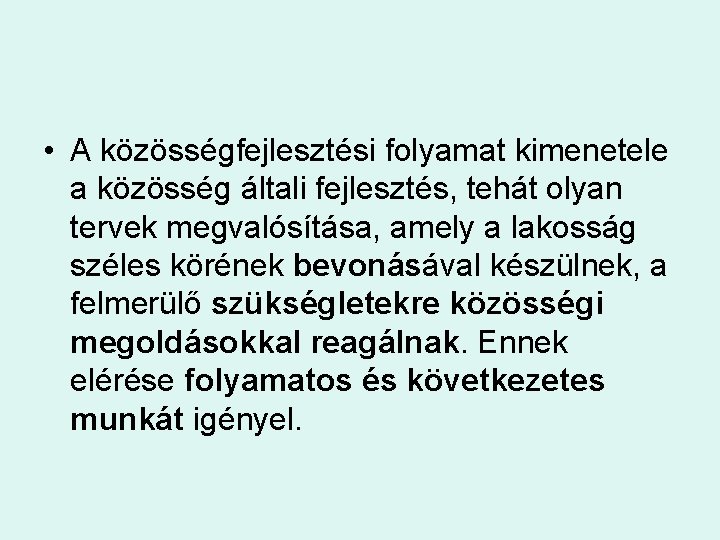 • A közösségfejlesztési folyamat kimenetele a közösség általi fejlesztés, tehát olyan tervek megvalósítása, amely a lakosság széles körének bevonásával készülnek, a felmerülő szükségletekre közösségi megoldásokkal reagálnak. Ennek elérése folyamatos és következetes munkát igényel.